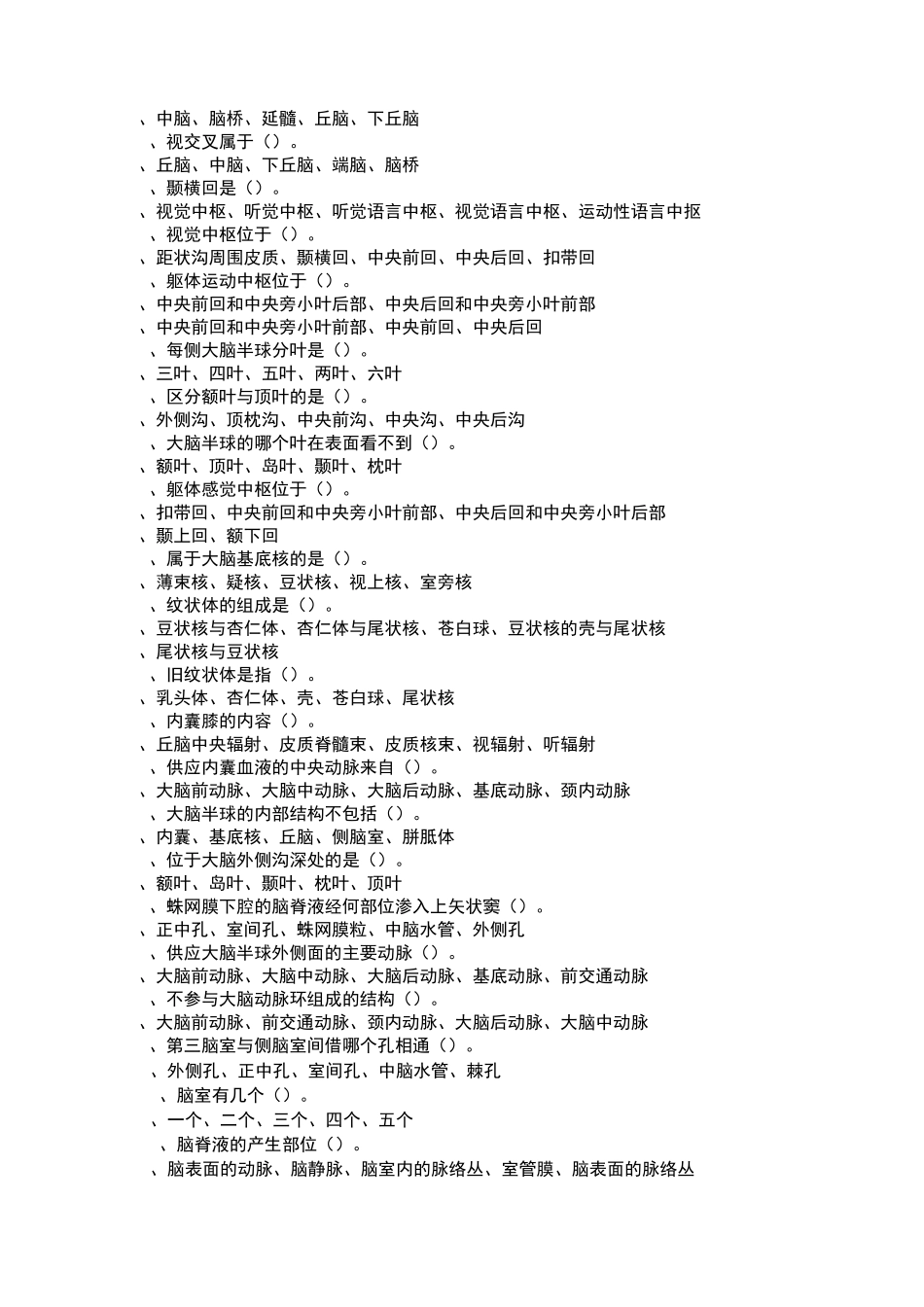 、中脑、脑桥、延髓、丘脑、下丘脑
、视交叉属于（）。
、丘脑、中脑、下丘脑、端脑、脑桥
、颞横回是（）。
、视觉中枢、听觉中枢、听觉语言中枢、视觉语言中枢、运动性语言中抠
、视觉中枢位于（）。
、距状沟周围皮质、颞横回、中央前回、中央后回、扣带回
、躯体运动中枢位于（）。
、中央前回和中央旁小叶后部、中央后回和中央旁小叶前部
、中央前回和中央旁小叶前部、中央前回、中央后回
、每侧大脑半球分叶是（）。
、三叶、四叶、五叶、两叶、六叶
、区分额叶与顶叶的是（）。
、外侧沟、顶枕沟、中央前沟、中央沟、中央后沟
、大脑半球的哪个叶在表面看不到（）。
、额叶、顶叶、岛叶、颞叶、枕叶
、躯体感觉中枢位于（）。
、扣带回、中央前回和中央旁小叶前部、中央后回和中央旁小叶后部
、颞上回、额下回
、属于大脑基底核的是（）。
、薄束核、疑核、豆状核、视上核、室旁核
、纹状体的组成是（）。
、豆状核与杏仁体、杏仁体与尾状核、苍白球、豆状核的壳与尾状核
、尾状核与豆状核
、旧纹状体是指（）。
、乳头体、杏仁体、壳、苍白球、尾状核
、内囊膝的内容（）。
、丘脑中央辐射、皮质脊髓束、皮质核束、视辐射、听辐射
、供应内囊血液的中央动脉来自（）。
、大脑前动脉、大脑中动脉、大脑后动脉、基底动脉、颈内动脉
、大脑半球的内部结构不包括（）。
、内囊、基底核、丘脑、侧脑室、胼胝体
、位于大脑外侧沟深处的是（）。
、额叶、岛叶、颞叶、枕叶、顶叶
、蛛网膜下腔的脑脊液经何部位渗入上矢状窦（）。
、正中孔、室间孔、蛛网膜粒、中脑水管、外侧孔
、供应大脑半球外侧面的主要动脉（）。
、大脑前动脉、大脑中动脉、大脑后动脉、基底动脉、前交通动脉
、不参与大脑动脉环组成的结构（）。
、大脑前动脉、前交通动脉、颈内动脉、大脑后动脉、大脑中动脉
、第三脑室与侧脑室间借哪个孔相通（）。
、外侧孔、正中孔、室间孔、中脑水管、棘孔
、脑室有几个（）。
、一个、二个、三个、四个、五个
、脑脊液的产生部位（）。
、脑表面的动脉、脑静脉、脑室内的脉络丛、室管膜、脑表面的脉络丛